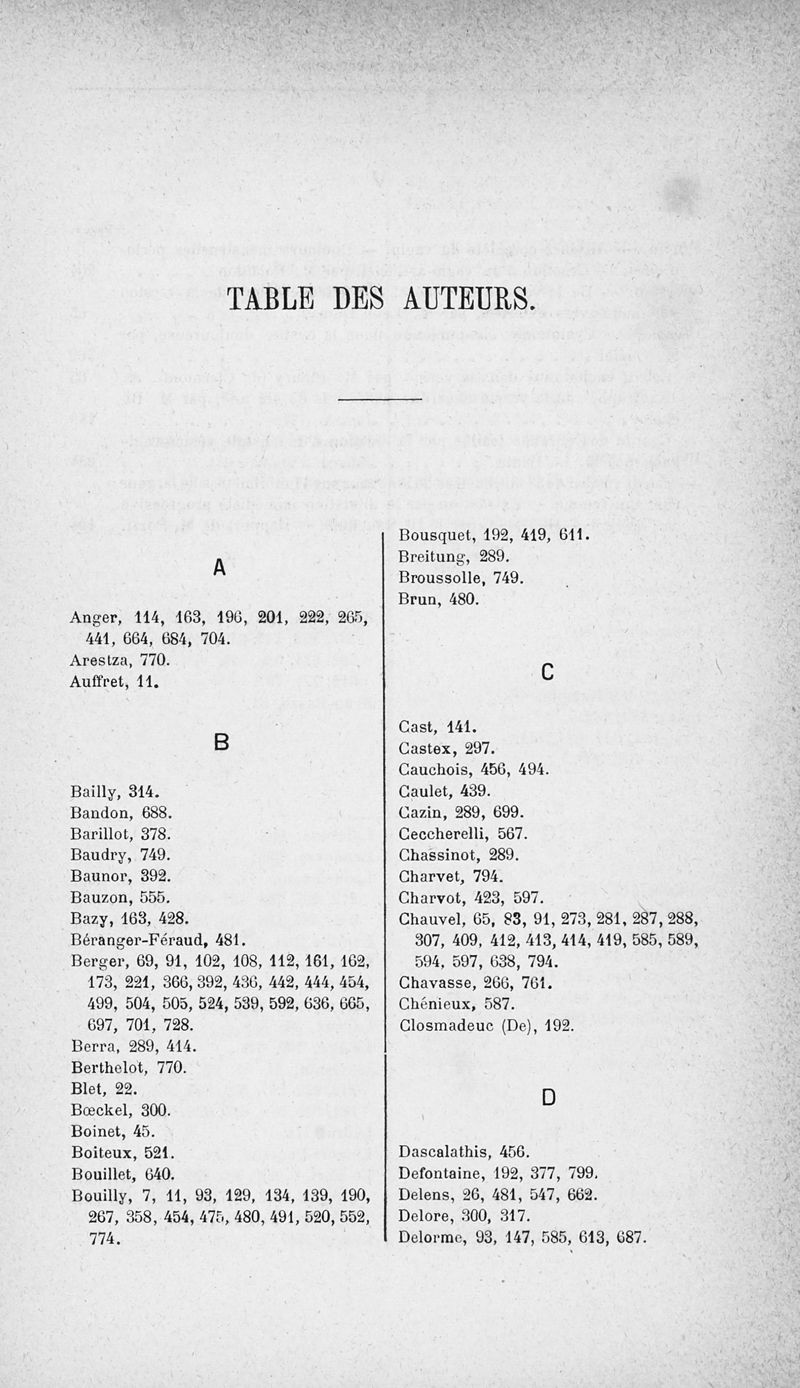 TABLE DES AUTEURS.

A

Anger, 114, 163, 196, 201, 222, 265, 441, 664, 684, 704.
Arestza, 770.
Auffret, 11.

B

Bailly, 314.
Bandon, 688.
Barillot, 378.
Baudry, 749.
Baunor, 392.
Bauzon, 555.
Bazy, 163, 428.
Béranger-Féraud, 481.
Berger, 69, 91, 102, 108, 112, 161, 162, 173, 221, 366, 392, 436, 442, 444, 454, 499, 504, 505, 524, 539, 592, 636, 665, 697, 701, 728.
Berra, 289, 414.
Berthelot, 770.
Blet, 22.
Bœckel, 300.
Boinet, 45.
Boiteux, 521.
Bouillet, 640.
Bouilly, 7, 11, 93, 129, 134, 139, 190, 267, 358, 454, 475, 480, 491, 520, 552, 774.

Bousquet, 192, 419, 611.
Breitung, 289.
Broussolle, 749.
Brun, 480.

C

Cast, 141.
Castex, 297.
Cauchois, 456, 494.
Caulet, 439.
Cazin, 289, 699.
Ceccherelli, 567.
Chassinot, 289.
Charvet, 794.
Charvot, 423, 597.
Chauvel, 65, 83, 91, 273, 281, 287, 288, 307, 409, 412, 413, 414, 419, 585, 589, 594, 597, 638, 794.
Chavasse, 266, 761.
Chénieux, 587.
Closmadeuc (De), 192.

D

Dascalathis, 456.
Defontaine, 192, 377, 799.
Delens, 26, 481, 547, 662.
Delore, 300, 317.
Delorme, 93, 147, 585, 613, 687.